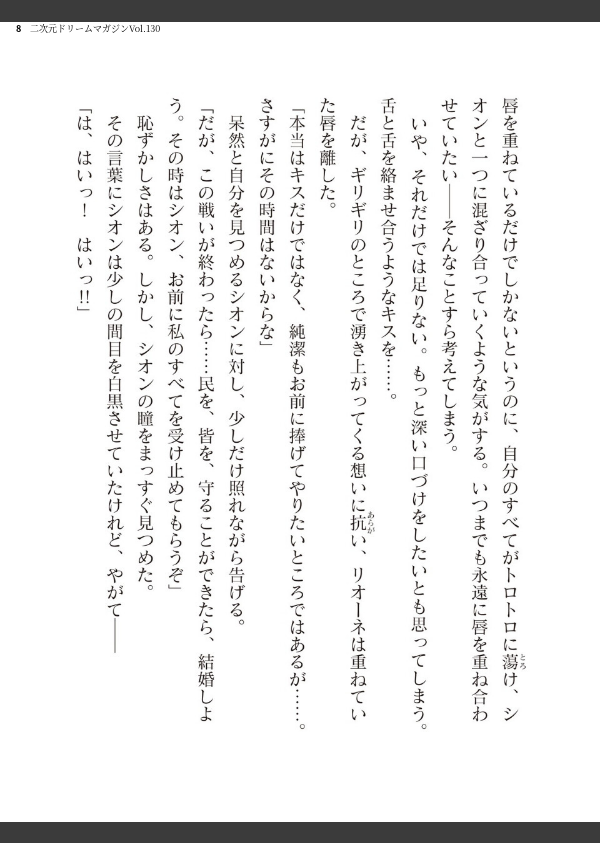 8　二次元ドリームマガジンVol.130

唇を重ねているだけでしかないというのに、自分のすべてがトロトロに蕩け、シオンと一つに混ざり合っていくような気がする。いつまでも永遠に唇を重ね合わせていたい——そんなことすら考えてしまう。

いや、それだけでは足りない。もっと深い口づけをしたいとも思ってしまう。舌と舌を絡ませ合うようなキスを……。

だが、ギリギリのところで湧き上がってくる想いに抗い、リオーネは重ねていた唇を離した。

「本当はキスだけではなく、純潔もお前に捧げてやりたいところではあるが……。さすがにその時間はないからな」

呆然と自分を見つめるシオンに対し、少しだけ照れながら告げる。

「だが、この戦いが終わったら……民を、皆を、守ることができたら、結婚しよう。その時はシオン、お前に私のすべてを受け止めてもらうぞ」

恥ずかしさはある。しかし、シオンの瞳をまっすぐ見つめた。

その言葉にシオンは少しの間目を白黒させていたけれど、やがて——

「は、はいっ！　はいっ!!」